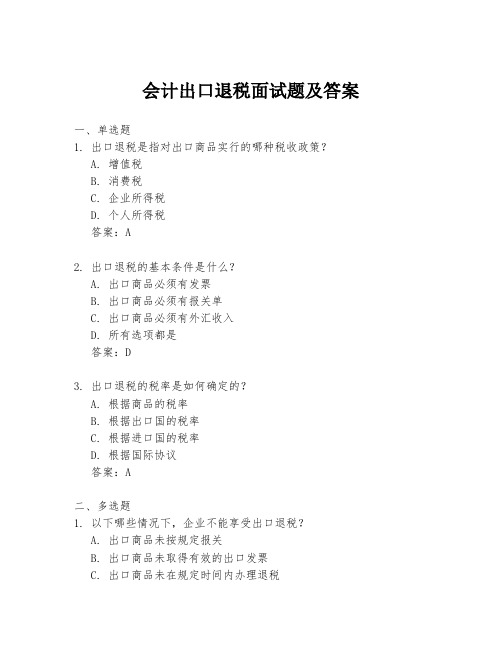 会计出口退税面试题及答案

一、单选题
1. 出口退税是指对出口商品实行的哪种税收政策？
A. 增值税
B. 消费税
C. 企业所得税
D. 个人所得税
答案：A

2. 出口退税的基本条件是什么？
A. 出口商品必须有发票
B. 出口商品必须有报关单
C. 出口商品必须有外汇收入
D. 所有选项都是
答案：D

3. 出口退税的税率是如何确定的？
A. 根据商品的税率
B. 根据出口国的税率
C. 根据进口国的税率
D. 根据国际协议
答案：A

二、多选题
1. 以下哪些情况下，企业不能享受出口退税？
A. 出口商品未按规定报关
B. 出口商品未取得有效的出口发票
C. 出口商品未在规定时间内办理退税